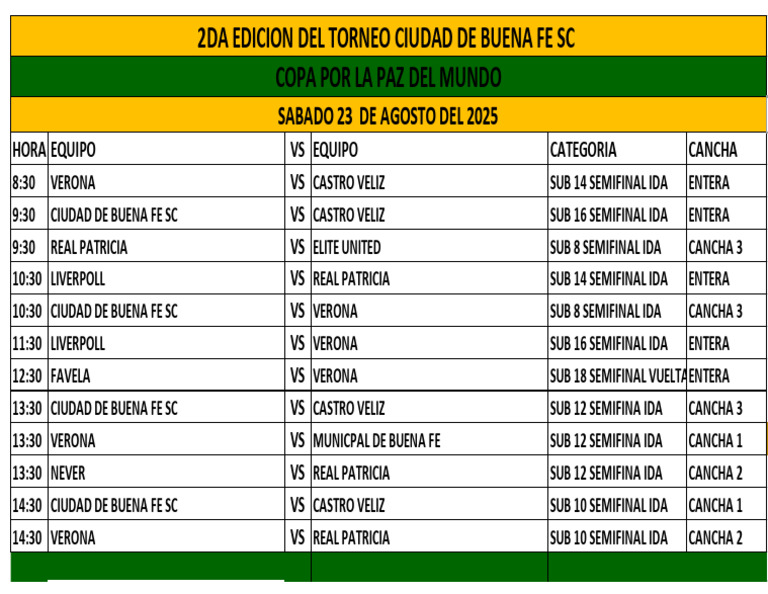 2DA EDICION DEL TORNEO CIUDAD DE BUENA FE SC

COPA POR LA PAZ DEL MUNDO

SABADO 23 DE AGOSTO DEL 2025

| HORA | EQUIPO | VS | EQUIPO | CATEGORIA | CANCHA |
|---|---|---|---|---|---|
| 8:30 | VERONA | VS | CASTRO VELIZ | SUB 14 SEMIFINAL IDA | ENTERA |
| 9:30 | CIUDAD DE BUENA FE SC | VS | CASTRO VELIZ | SUB 16 SEMIFINAL IDA | ENTERA |
| 9:30 | REAL PATRICIA | VS | ELITE UNITED | SUB 8 SEMIFINAL IDA | CANCHA 3 |
| 10:30 | LIVERPOLL | VS | REAL PATRICIA | SUB 14 SEMIFINAL IDA | ENTERA |
| 10:30 | CIUDAD DE BUENA FE SC | VS | VERONA | SUB 8 SEMIFINAL IDA | CANCHA 3 |
| 11:30 | LIVERPOLL | VS | VERONA | SUB 16 SEMIFINAL IDA | ENTERA |
| 12:30 | FAVELA | VS | VERONA | SUB 18 SEMIFINAL VUELTA | ENTERA |
| 13:30 | CIUDAD DE BUENA FE SC | VS | CASTRO VELIZ | SUB 12 SEMIFINA IDA | CANCHA 3 |
| 13:30 | VERONA | VS | MUNICPAL DE BUENA FE | SUB 12 SEMIFINA IDA | CANCHA 1 |
| 13:30 | NEVER | VS | REAL PATRICIA | SUB 12 SEMIFINA IDA | CANCHA 2 |
| 14:30 | CIUDAD DE BUENA FE SC | VS | CASTRO VELIZ | SUB 10 SEMIFINAL IDA | CANCHA 1 |
| 14:30 | VERONA | VS | REAL PATRICIA | SUB 10 SEMIFINAL IDA | CANCHA 2 |